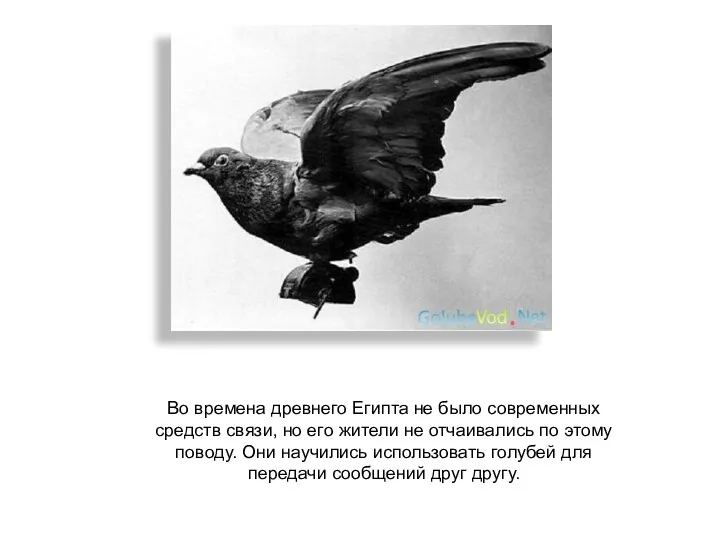 GolubeVod.Net

Во времена древнего Египта не было современных средств связи, но его жители не отчаивались по этому поводу. Они научились использовать голубей для передачи сообщений друг другу.